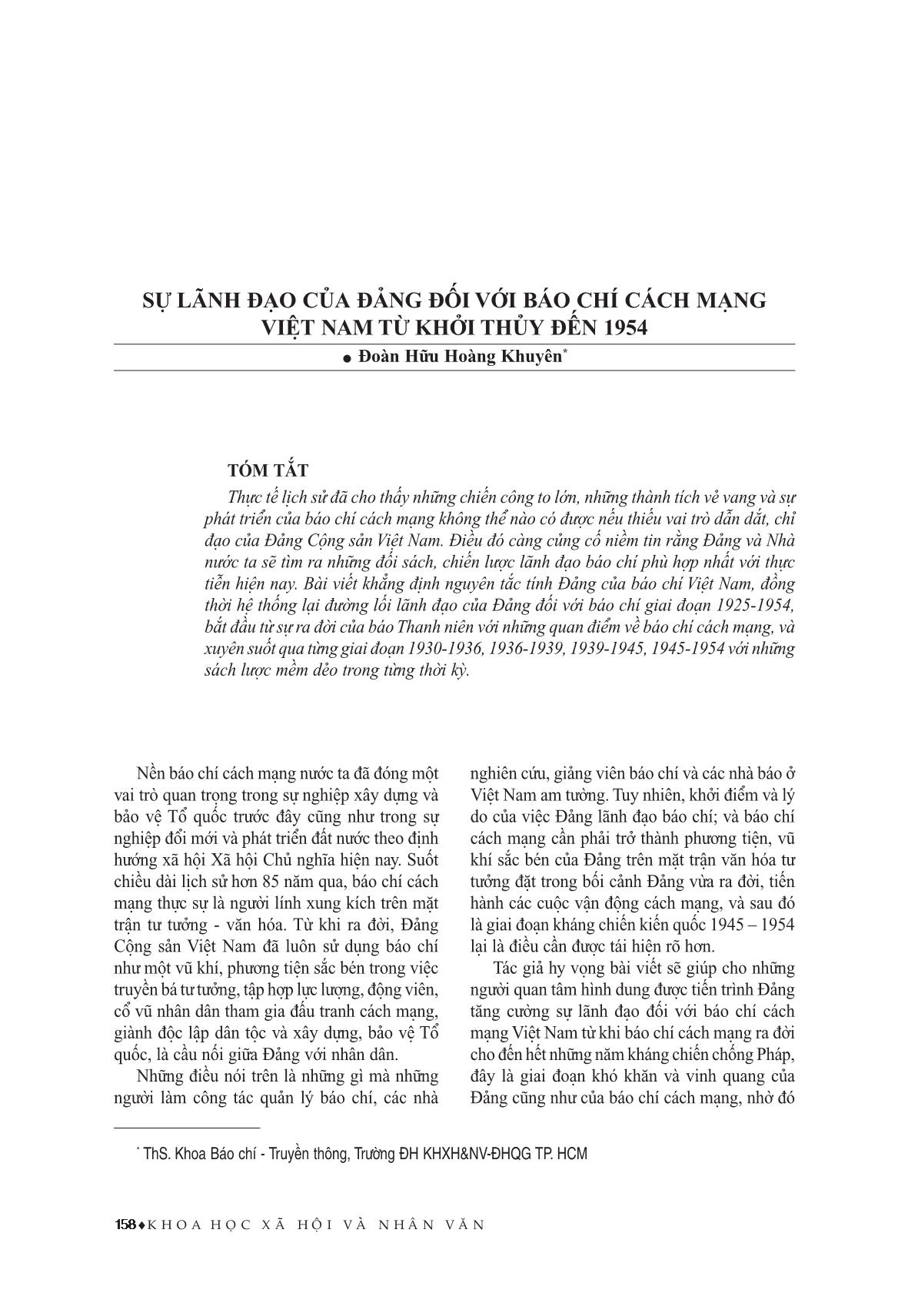 SỰ LÃNH ĐẠO CỦA ĐẢNG ĐỐI VỚI BÁO CHÍ CÁCH MẠNG VIỆT NAM TỪ KHỞI THỦY ĐẾN 1954

● Đoàn Hữu Hoàng Khuyên*

TÓM TẮT

Thực tế lịch sử đã cho thấy những chiến công to lớn, những thành tích vẻ vang và sự phát triển của báo chí cách mạng không thể nào có được nếu thiếu vai trò dẫn dắt, chỉ đạo của Đảng Cộng sản Việt Nam. Điều đó càng củng cố niềm tin rằng Đảng và Nhà nước ta sẽ tìm ra những đối sách, chiến lược lãnh đạo báo chí phù hợp nhất với thực tiễn hiện nay. Bài viết khẳng định nguyên tắc tính Đảng của báo chí Việt Nam, đồng thời hệ thống lại đường lối lãnh đạo của Đảng đối với báo chí giai đoạn 1925-1954, bắt đầu từ sự ra đời của báo Thanh niên với những quan điểm về báo chí cách mạng, và xuyên suốt qua từng giai đoạn 1930-1936, 1936-1939, 1939-1945, 1945-1954 với những sách lược mềm dẻo trong từng thời kỳ.

Nền báo chí cách mạng nước ta đã đóng một vai trò quan trọng trong sự nghiệp xây dựng và bảo vệ Tổ quốc trước đây cũng như trong sự nghiệp đổi mới và phát triển đất nước theo định hướng xã hội Xã hội Chủ nghĩa hiện nay. Suốt chiều dài lịch sử hơn 85 năm qua, báo chí cách mạng thực sự là người lính xung kích trên mặt trận tư tưởng - văn hóa. Từ khi ra đời, Đảng Cộng sản Việt Nam đã luôn sử dụng báo chí như một vũ khí, phương tiện sắc bén trong việc truyền bá tư tưởng, tập hợp lực lượng, động viên, cổ vũ nhân dân tham gia đấu tranh cách mạng, giành độc lập dân tộc và xây dựng, bảo vệ Tổ quốc, là cầu nối giữa Đảng với nhân dân.

Những điều nói trên là những gì mà những người làm công tác quản lý báo chí, các nhà nghiên cứu, giảng viên báo chí và các nhà báo ở Việt Nam am tường. Tuy nhiên, khởi điểm và lý do của việc Đảng lãnh đạo báo chí; và báo chí cách mạng cần phải trở thành phương tiện, vũ khí sắc bén của Đảng trên mặt trận văn hóa tư tưởng đặt trong bối cảnh Đảng vừa ra đời, tiến hành các cuộc vận động cách mạng, và sau đó là giai đoạn kháng chiến kiến quốc 1945 – 1954 lại là điều cần được tái hiện rõ hơn.

Tác giả hy vọng bài viết sẽ giúp cho những người quan tâm hình dung được tiến trình Đảng tăng cường sự lãnh đạo đối với báo chí cách mạng Việt Nam từ khi báo chí cách mạng ra đời cho đến hết những năm kháng chiến chống Pháp, đây là giai đoạn khó khăn và vinh quang của Đảng cũng như của báo chí cách mạng, nhờ đó

* ThS. Khoa Báo chí - Truyền thông, Trường ĐH KHXH&NV-ĐHQG TP. HCM

158♦KHOA HỌC XÃ HỘI VÀ NHÂN VĂN